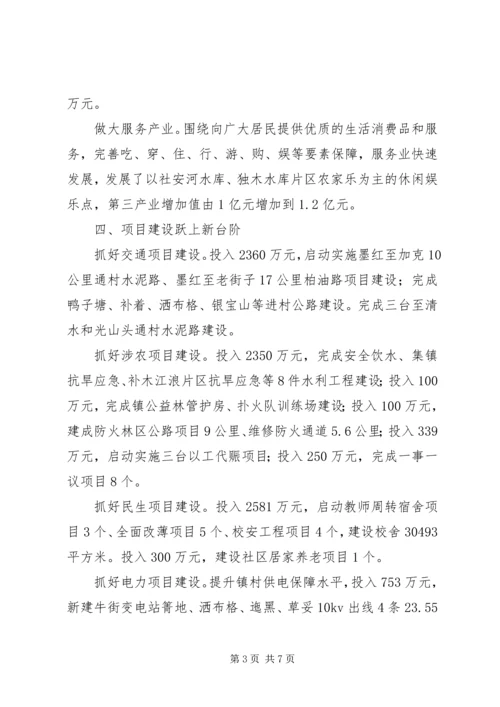 万元。

做大服务产业。围绕向广大居民提供优质的生活消费品和服务，完善吃、穿、住、行、游、购、娱等要素保障，服务业快速发展，发展了以社安河水库、独木水库片区农家乐为主的休闲娱乐点，第三产业增加值由1亿元增加到1.2亿元。

四、项目建设跃上新台阶

抓好交通项目建设。投入2360万元，启动实施墨红至加克10公里通村水泥路、墨红至老街子17公里柏油路项目建设；完成鸭子塘、补着、洒布格、银宝山等进村公路建设。完成三台至清水和光山头通村水泥路建设。

抓好涉农项目建设。投入2350万元，完成安全饮水、集镇抗旱应急、补木江浪片区抗旱应急等8件水利工程建设；投入100万元，完成镇公益林管护房、扑火队训练场建设；投入100万元，建成防火林区公路项目9公里、维修防火通道5.6公里；投入339万元，启动实施三台以工代赈项目；投入250万元，完成一事一议项目8个。

抓好民生项目建设。投入2581万元，启动教师周转宿舍项目3个、全面改薄项目5个、校安工程项目4个，建设校舍30493平方米。投入300万元，建设社区居家养老项目1个。

抓好电力项目建设。提升镇村供电保障水平，投入753万元，新建牛街变电站箐地、洒布格、迤黑、草妥10kv出线4条23.55

第3页 共7页